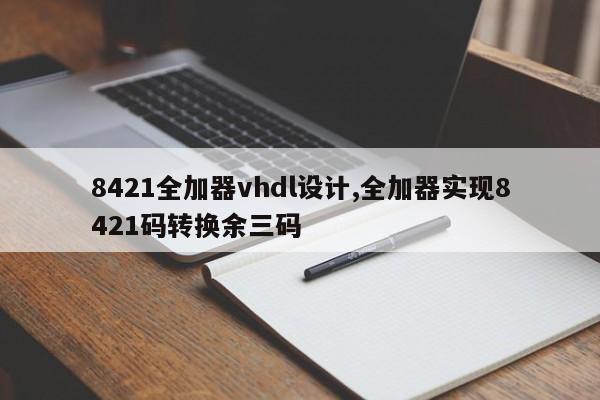 8421全加器vhdl设计,全加器实现8421码转换余三码